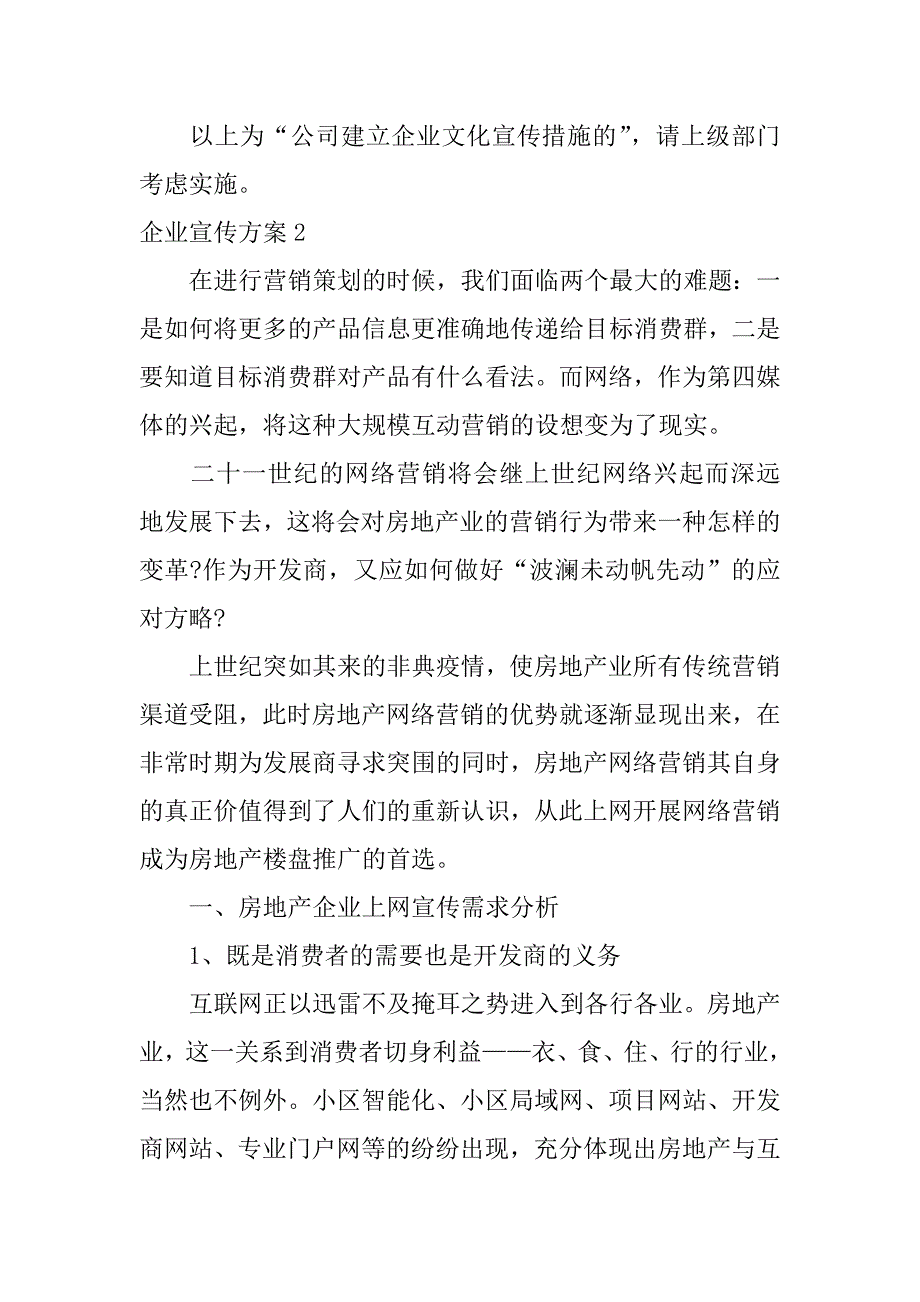 以上为“公司建立企业文化宣传措施的”，请上级部门考虑实施。

企业宣传方案 2

在进行营销策划的时候，我们面临两个最大的难题：一是如何将更多的产品信息更准确地传递给目标消费群，二是要知道目标消费群对产品有什么看法。而网络，作为第四媒体的兴起，将这种大规模互动营销的设想变为了现实。

二十一世纪的网络营销将会继上世纪网络兴起而深远地发展下去，这将会对房地产业的营销行为带来一种怎样的变革?作为开发商，又应如何做好“波澜未动帆先动”的应对方略?

上世纪突如其来的非典疫情，使房地产业所有传统营销渠道受阻，此时房地产网络营销的优势就逐渐显现出来，在非常时期为发展商寻求突围的同时，房地产网络营销其自身的真正价值得到了人们的重新认识，从此上网开展网络营销成为房地产楼盘推广的首选。

一、房地产企业上网宣传需求分析

1、既是消费者的需要也是开发商的义务

互联网正以迅雷不及掩耳之势进入到各行各业。房地产业，这一关系到消费者切身利益——衣、食、住、行的行业，当然也不例外。小区智能化、小区局域网、项目网站、开发商网站、专业门户网等的纷纷出现，充分体现出房地产与互